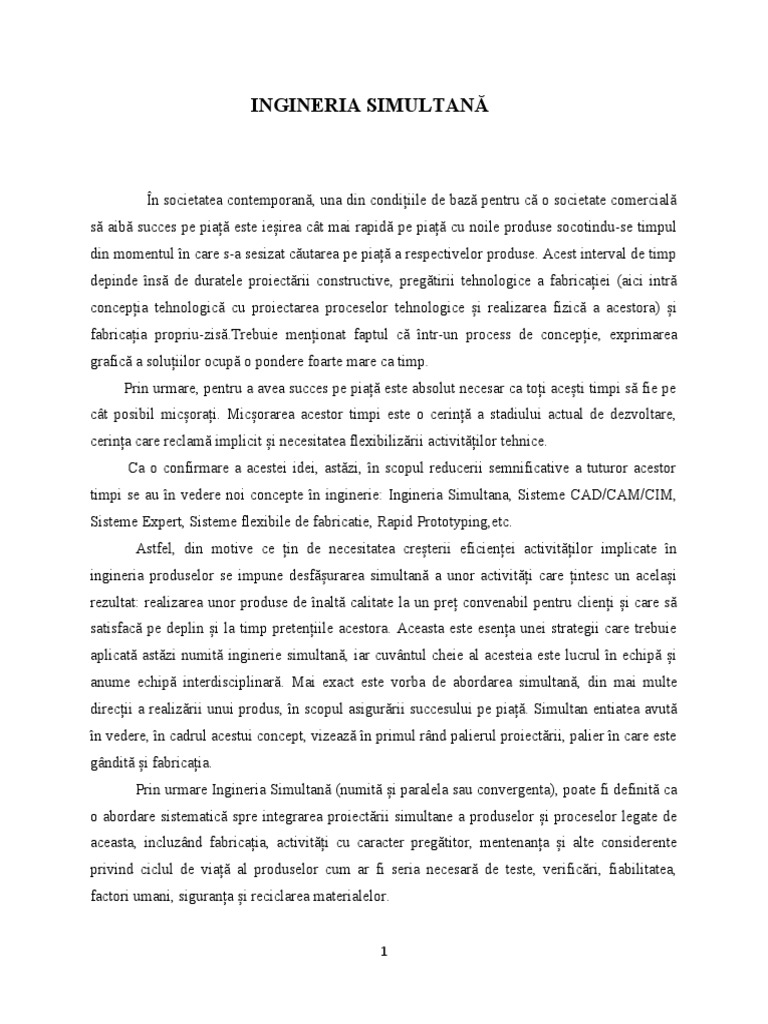 INGINERIA SIMULTANĂ

În societatea contemporană, una din condițiile de bază pentru că o societate comercială să aibă succes pe piață este ieșirea cât mai rapidă pe piață cu noile produse socotindu-se timpul din momentul în care s-a sesizat căutarea pe piață a respectivelor produse. Acest interval de timp depinde însă de duratele proiectării constructive, pregătirii tehnologice a fabricației (aici intră concepția tehnologică cu proiectarea proceselor tehnologice și realizarea fizică a acestora) și fabricația propriu-zisă.Trebuie menționat faptul că într-un process de concepție, exprimarea grafică a soluțiilor ocupă o pondere foarte mare ca timp.

Prin urmare, pentru a avea succes pe piață este absolut necesar ca toți acești timpi să fie pe cât posibil micșorați. Micșorarea acestor timpi este o cerință a stadiului actual de dezvoltare, cerința care reclamă implicit și necesitatea flexibilizării activităților tehnice.

Ca o confirmare a acestei idei, astăzi, în scopul reducerii semnificative a tuturor acestor timpi se au în vedere noi concepte în inginerie: Ingineria Simultana, Sisteme CAD/CAM/CIM, Sisteme Expert, Sisteme flexibile de fabricatie, Rapid Prototyping,etc.

Astfel, din motive ce țin de necesitatea creșterii eficienței activităților implicate în ingineria produselor se impune desfășurarea simultană a unor activități care țintesc un același rezultat: realizarea unor produse de înaltă calitate la un preț convenabil pentru clienți și care să satisfacă pe deplin și la timp pretențiile acestora. Aceasta este esența unei strategii care trebuie aplicată astăzi numită inginerie simultană, iar cuvântul cheie al acesteia este lucrul în echipă și anume echipă interdisciplinară. Mai exact este vorba de abordarea simultană, din mai multe direcții a realizării unui produs, în scopul asigurării succesului pe piață. Simultan entiatea avută în vedere, în cadrul acestui concept, vizează în primul rând palierul proiectării, palier în care este gândită și fabricația.

Prin urmare Ingineria Simultană (numită și paralela sau convergenta), poate fi definită ca o abordare sistematică spre integrarea proiectării simultane a produselor și proceselor legate de aceasta, incluzând fabricația, activități cu caracter pregătitor, mentenanța și alte considerente privind ciclul de viață al produselor cum ar fi seria necesară de teste, verificări, fiabilitatea, factori umani, siguranța și reciclarea materialelor.

1